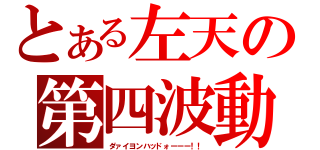 とある左天の
第四波動
ダァイヨンハッドォーーー！！